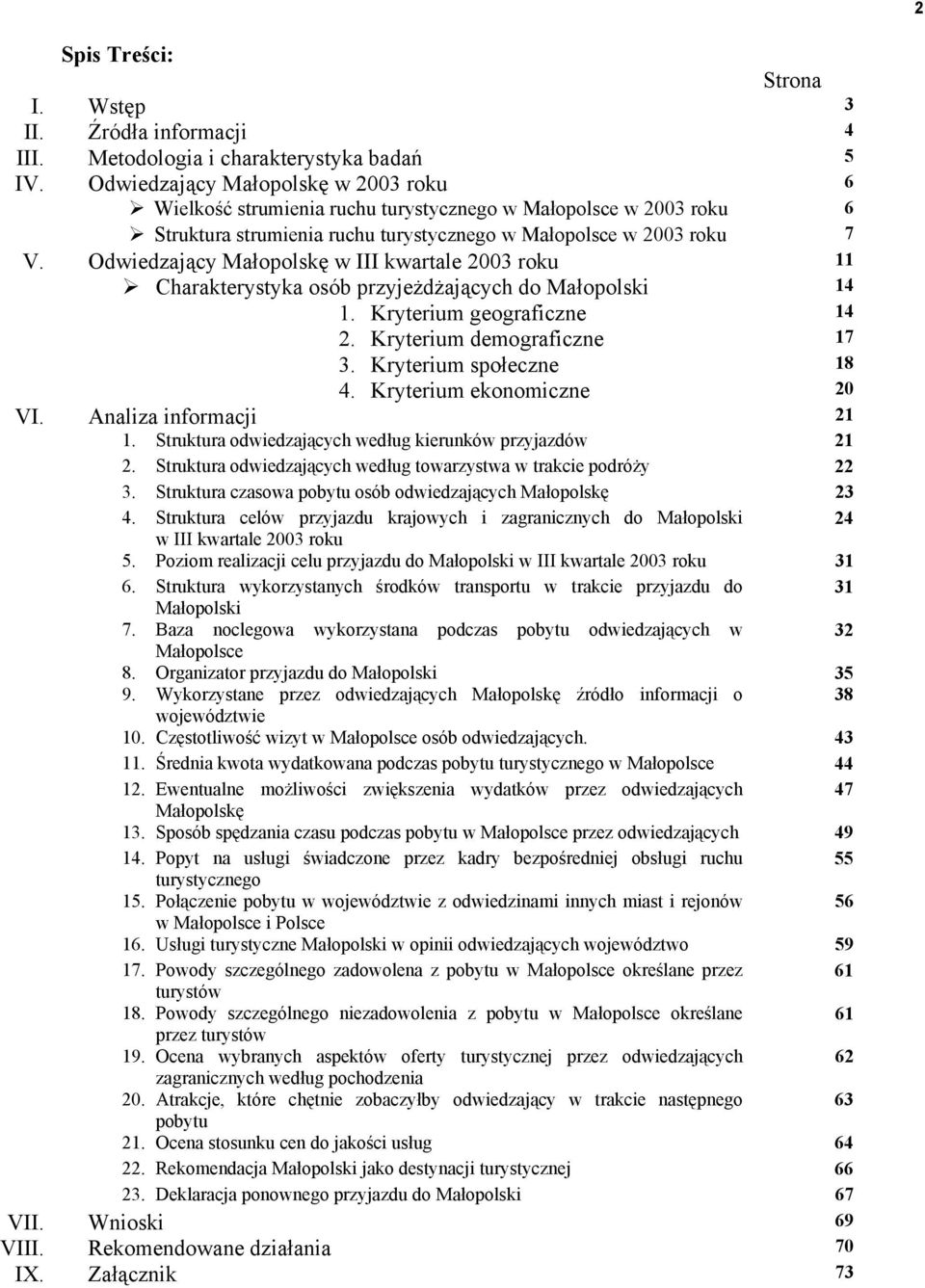 2

Spis Treści:

Strona

I. Wstęp 3
II. Źródła informacji 4
III. Metodologia i charakterystyka badań 5
IV. Odwiedzający Małopolskę w 2003 roku 6
➢ Wielkość strumienia ruchu turystycznego w Małopolsce w 2003 roku 6
➢ Struktura strumienia ruchu turystycznego w Małopolsce w 2003 roku 7
V. Odwiedzający Małopolskę w III kwartale 2003 roku 11
➢ Charakterystyka osób przyjeżdżających do Małopolski 14
1. Kryterium geograficzne 14
2. Kryterium demograficzne 17
3. Kryterium społeczne 18
4. Kryterium ekonomiczne 20
VI. Analiza informacji 21
1. Struktura odwiedzających według kierunków przyjazdów 21
2. Struktura odwiedzających według towarzystwa w trakcie podróży 22
3. Struktura czasowa pobytu osób odwiedzających Małopolskę 23
4. Struktura celów przyjazdu krajowych i zagranicznych do Małopolski w III kwartale 2003 roku 24
5. Poziom realizacji celu przyjazdu do Małopolski w III kwartale 2003 roku 31
6. Struktura wykorzystanych środków transportu w trakcie przyjazdu do Małopolski 31
7. Baza noclegowa wykorzystana podczas pobytu odwiedzających w Małopolsce 32
8. Organizator przyjazdu do Małopolski 35
9. Wykorzystane przez odwiedzających Małopolskę źródło informacji o województwie 38
10. Częstotliwość wizyt w Małopolsce osób odwiedzających. 43
11. Średnia kwota wydatkowana podczas pobytu turystycznego w Małopolsce 44
12. Ewentualne możliwości zwiększenia wydatków przez odwiedzających Małopolskę 47
13. Sposób spędzania czasu podczas pobytu w Małopolsce przez odwiedzających 49
14. Popyt na usługi świadczone przez kadry bezpośredniej obsługi ruchu turystycznego 55
15. Połączenie pobytu w województwie z odwiedzinami innych miast i rejonów w Małopolsce i Polsce 56
16. Usługi turystyczne Małopolski w opinii odwiedzających województwo 59
17. Powody szczególnego zadowolena z pobytu w Małopolsce określane przez turystów 61
18. Powody szczególnego niezadowolenia z pobytu w Małopolsce określane przez turystów 61
19. Ocena wybranych aspektów oferty turystycznej przez odwiedzających zagranicznych według pochodzenia 62
20. Atrakcje, które chętnie zobaczyłby odwiedzający w trakcie następnego pobytu 63
21. Ocena stosunku cen do jakości usług 64
22. Rekomendacja Małopolski jako destynacji turystycznej 66
23. Deklaracja ponownego przyjazdu do Małopolski 67
VII. Wnioski 69
VIII. Rekomendowane działania 70
IX. Załącznik 73